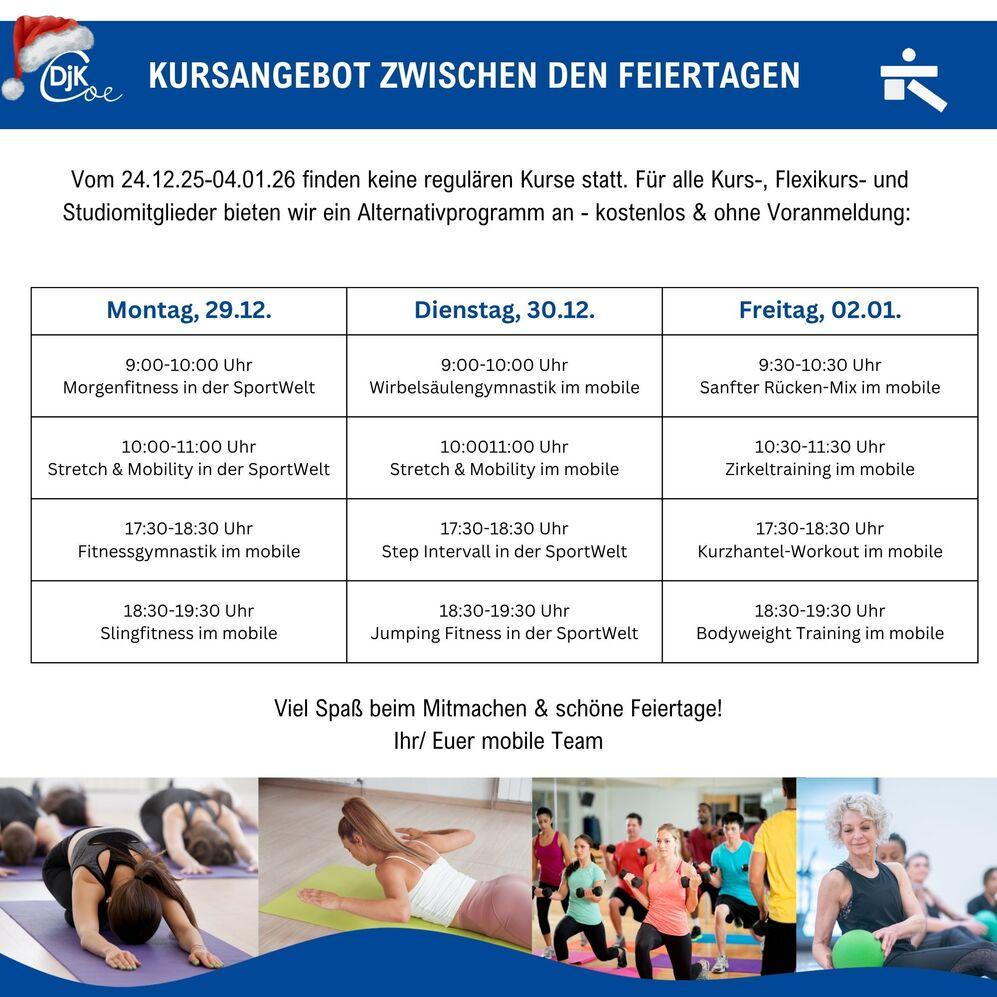 DJK Coe

KURSANGEBOT ZWISCHEN DEN FEIERTAGEN

Vom 24.12.25-04.01.26 finden keine regulären Kurse statt. Für alle Kurs-, Flexikurs- und Studiomitglieder bieten wir ein Alternativprogramm an - kostenlos & ohne Voranmeldung:

| Montag, 29.12. | Dienstag, 30.12. | Freitag, 02.01. |
|---|---|---|
| 9:00-10:00 Uhr Morgenfitness in der SportWelt | 9:00-10:00 Uhr Wirbelsäulengymnastik im mobile | 9:30-10:30 Uhr Sanfter Rücken-Mix im mobile |
| 10:00-11:00 Uhr Stretch & Mobility in der SportWelt | 10:0011:00 Uhr Stretch & Mobility im mobile | 10:30-11:30 Uhr Zirkeltraining im mobile |
| 17:30-18:30 Uhr Fitnessgymnastik im mobile | 17:30-18:30 Uhr Step Intervall in der SportWelt | 17:30-18:30 Uhr Kurzhantel-Workout im mobile |
| 18:30-19:30 Uhr Slingfitness im mobile | 18:30-19:30 Uhr Jumping Fitness in der SportWelt | 18:30-19:30 Uhr Bodyweight Training im mobile |

Viel Spaß beim Mitmachen & schöne Feiertage!
Ihr/ Euer mobile Team